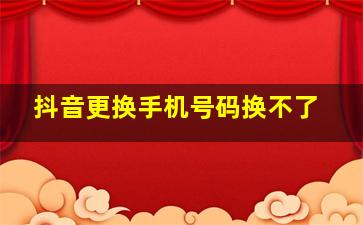 抖音更换手机号码换不了